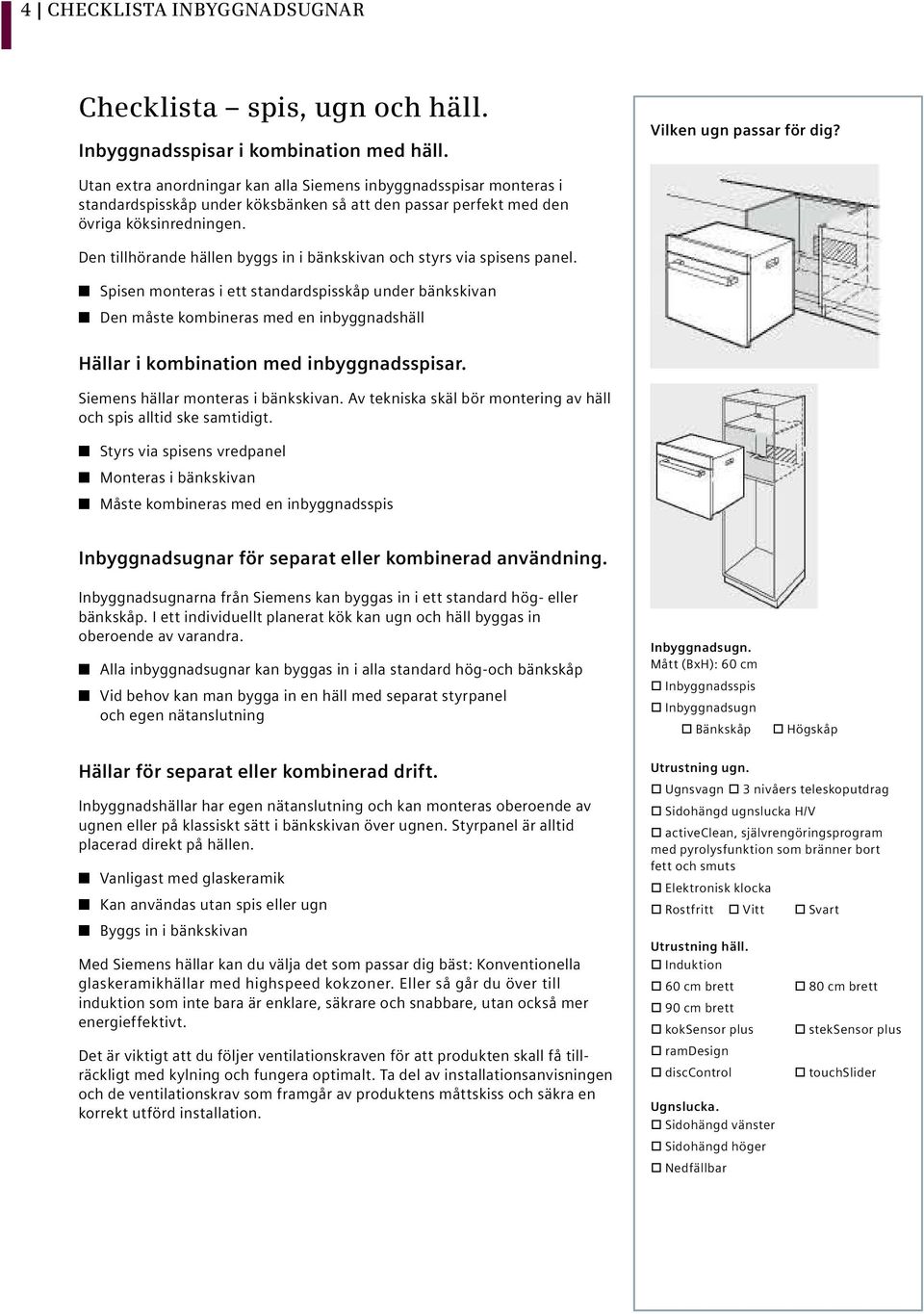 4 | CHECKLISTA INBYGGNADSUGNAR

Checklista – spis, ugn och häll.

Inbyggnadsspisar i kombination med häll.

Utan extra anordningar kan alla Siemens inbyggnadsspisar monteras i standardspisskåp under köksbänken så att den passar perfekt med den övriga köksinredningen.

Den tillhörande hällen byggs in i bänkskivan och styrs via spisens panel.

■ Spisen monteras i ett standardspisskåp under bänkskivan
■ Den måste kombineras med en inbyggnadshäll

Hällar i kombination med inbyggnadsspisar.

Siemens hällar monteras i bänkskivan. Av tekniska skäl bör montering av häll och spis alltid ske samtidigt.

■ Styrs via spisens vredpanel
■ Monteras i bänkskivan
■ Måste kombineras med en inbyggnadsspis

Inbyggnadsugnar för separat eller kombinerad användning.

Inbyggnadsugnarna från Siemens kan byggas in i ett standard hög- eller bänkskåp. I ett individuellt planerat kök kan ugn och häll byggas in oberoende av varandra.

■ Alla inbyggnadsugnar kan byggas in i alla standard hög-och bänkskåp
■ Vid behov kan man bygga in en häll med separat styrpanel och egen nätanslutning

Hällar för separat eller kombinerad drift.

Inbyggnadshällar har egen nätanslutning och kan monteras oberoende av ugnen eller på klassiskt sätt i bänkskivan över ugnen. Styrpanel är alltid placerad direkt på hällen.

■ Vanligast med glaskeramik
■ Kan användas utan spis eller ugn
■ Byggs in i bänkskivan

Med Siemens hällar kan du välja det som passar dig bäst: Konventionella glaskeramikhällar med highspeed kokzoner. Eller så går du över till induktion som inte bara är enklare, säkrare och snabbare, utan också mer energieffektivt.

Det är viktigt att du följer ventilationskraven för att produkten skall få tillräckligt med kylning och fungera optimalt. Ta del av installationsanvisningen och de ventilationskrav som framgår av produktens måttskiss och säkra en korrekt utförd installation.

Vilken ugn passar för dig?

Inbyggnadsugn.
Mått (BxH): 60 cm
☐ Inbyggnadsspis
☐ Inbyggnadsugn
☐ Bänkskåp ☐ Högskåp

Utrustning ugn.
☐ Ugnsvagn ☐ 3 nivåers teleskoputdrag
☐ Sidohängd ugnslucka H/V
☐ activeClean, självrengöringsprogram med pyrolysfunktion som bränner bort fett och smuts
☐ Elektronisk klocka
☐ Rostfritt ☐ Vitt ☐ Svart

Utrustning häll.
☐ Induktion
☐ 60 cm brett ☐ 80 cm brett
☐ 90 cm brett
☐ kokSensor plus ☐ stekSensor plus
☐ ramDesign
☐ discControl ☐ touchSlider

Ugnslucka.
☐ Sidohängd vänster
☐ Sidohängd höger
☐ Nedfällbar